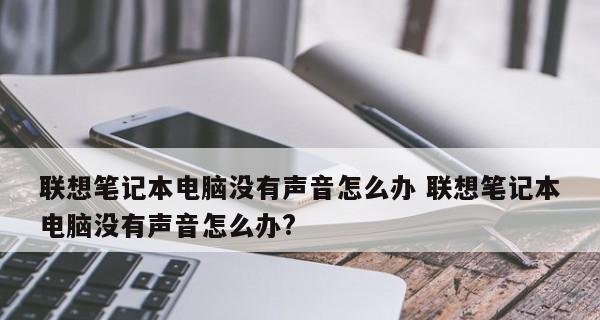 联想笔记本电脑没有声音怎么办 联想笔记本电脑没有声音怎么办?